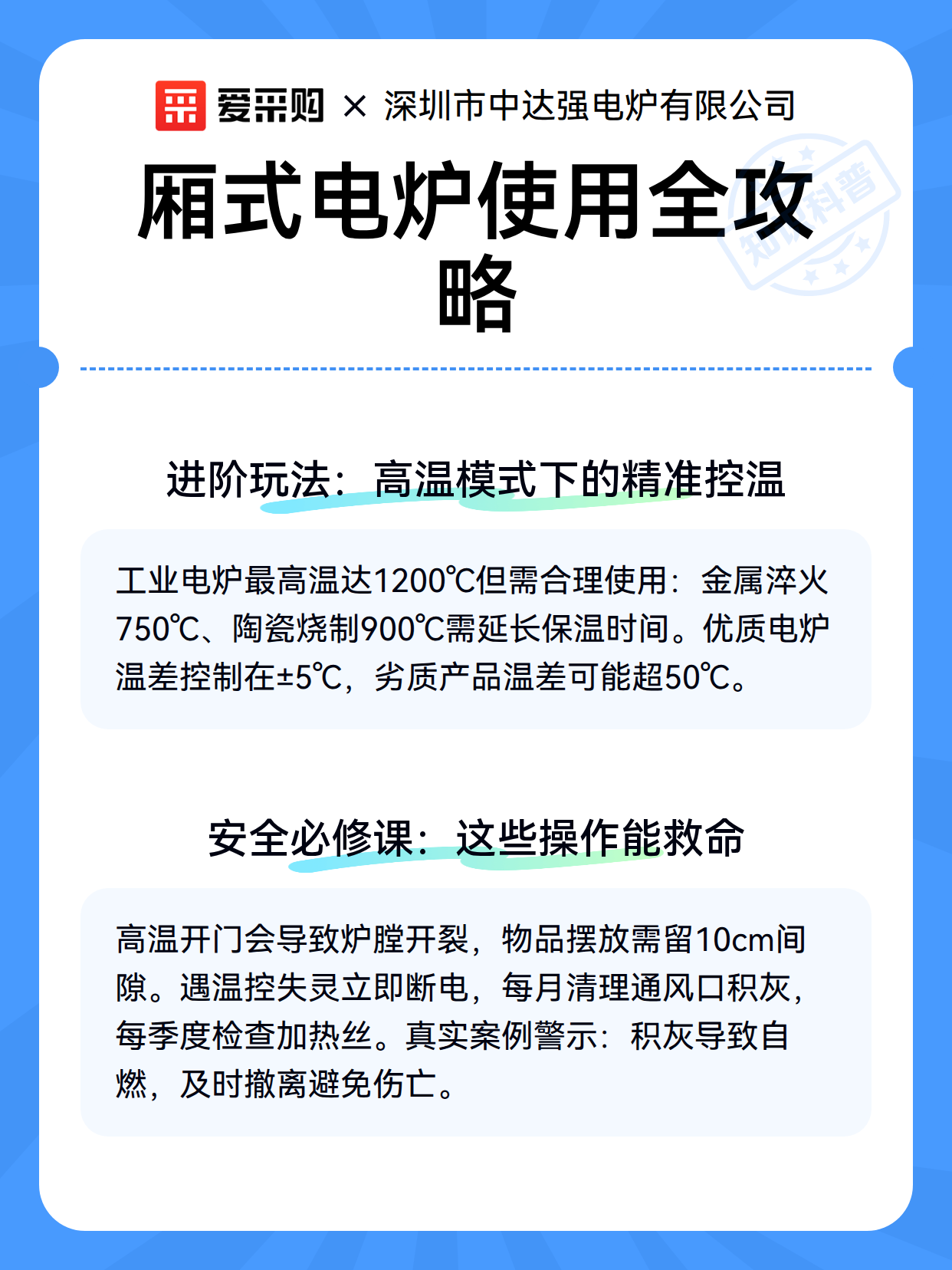 爱采购 × 深圳市中达强电炉有限公司

厢式电炉使用全攻略

知识科普

进阶玩法：高温模式下的精准控温

工业电炉最高温达1200℃但需合理使用：金属淬火750℃、陶瓷烧制900℃需延长保温时间。优质电炉温差控制在±5℃，劣质产品温差可能超50℃。

安全必修课：这些操作能救命

高温开门会导致炉膛开裂，物品摆放需留10cm间隙。遇温控失灵立即断电，每月清理通风口积灰，每季度检查加热丝。真实案例警示：积灰导致自燃，及时撤离避免伤亡。